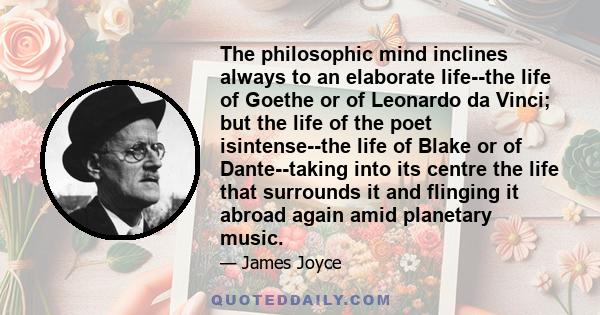 The philosophic mind inclines always to an elaborate life--the life of Goethe or of Leonardo da Vinci; but the life of the poet isintense--the life of Blake or of Dante--taking into its centre the life that surrounds it and flinging it abroad again amid planetary music.

— James Joyce

QUOTEDDAILY.COM